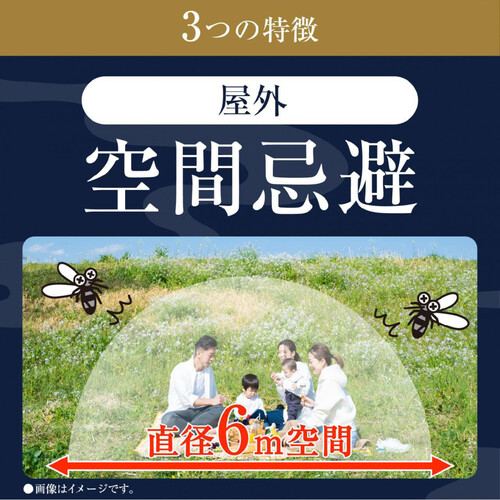 3つの特徴

屋外

空間忌避

直径6m空間

●画像はイメージです。